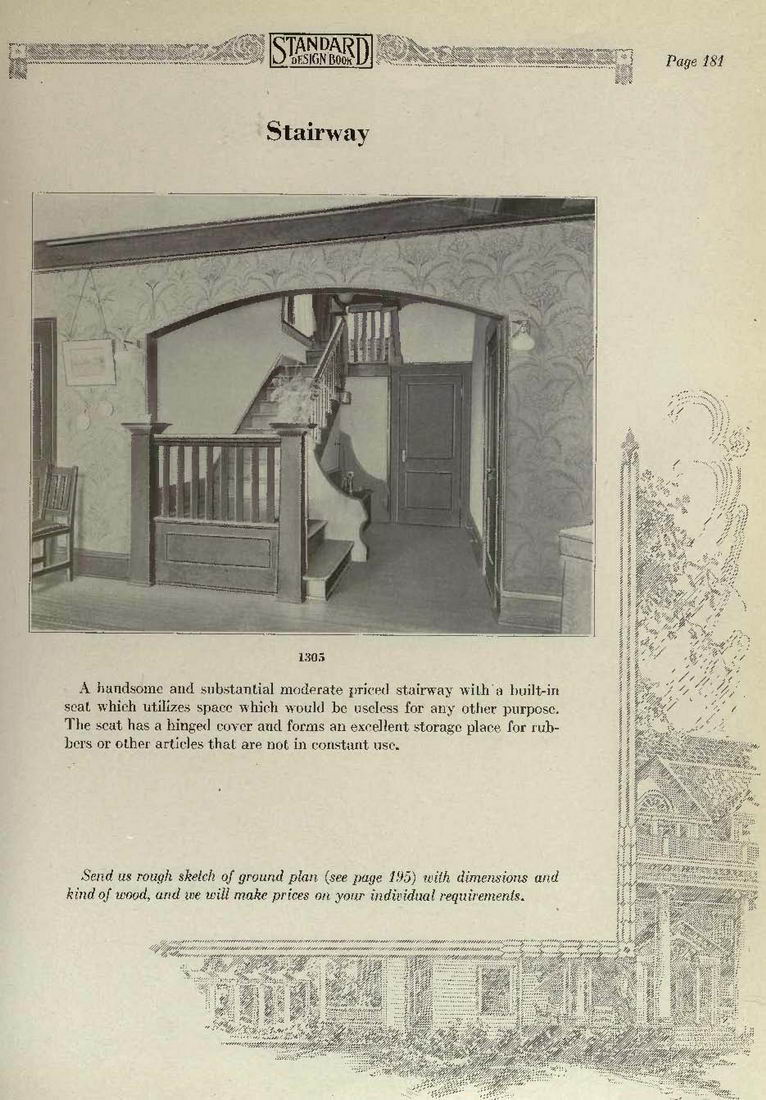 STANDARD DESIGN BOOK

Page 181

Stairway

1305

A handsome and substantial moderate priced stairway with a built-in seat which utilizes space which would be useless for any other purpose. The seat has a hinged cover and forms an excellent storage place for rubbers or other articles that are not in constant use.

Send us rough sketch of ground plan (see page 195) with dimensions and kind of wood, and we will make prices on your individual requirements.